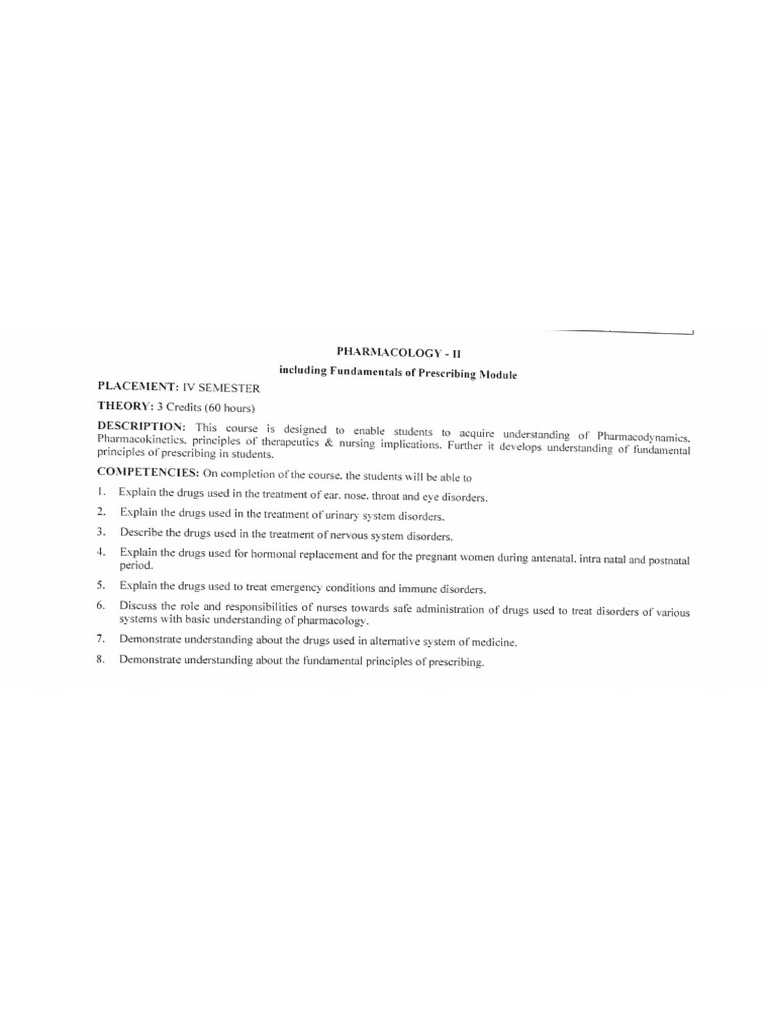 PHARMACOLOGY - II

including Fundamentals of Prescribing Module

PLACEMENT: IV SEMESTER

THEORY: 3 Credits (60 hours)

DESCRIPTION: This course is designed to enable students to acquire understanding of Pharmacodynamics, Pharmacokinetics, principles of therapeutics & nursing implications. Further it develops understanding of fundamental principles of prescribing in students.

COMPETENCIES: On completion of the course, the students will be able to

1. Explain the drugs used in the treatment of ear, nose, throat and eye disorders.
2. Explain the drugs used in the treatment of urinary system disorders.
3. Describe the drugs used in the treatment of nervous system disorders.
4. Explain the drugs used for hormonal replacement and for the pregnant women during antenatal, intra natal and postnatal period.
5. Explain the drugs used to treat emergency conditions and immune disorders.
6. Discuss the role and responsibilities of nurses towards safe administration of drugs used to treat disorders of various systems with basic understanding of pharmacology.
7. Demonstrate understanding about the drugs used in alternative system of medicine.
8. Demonstrate understanding about the fundamental principles of prescribing.